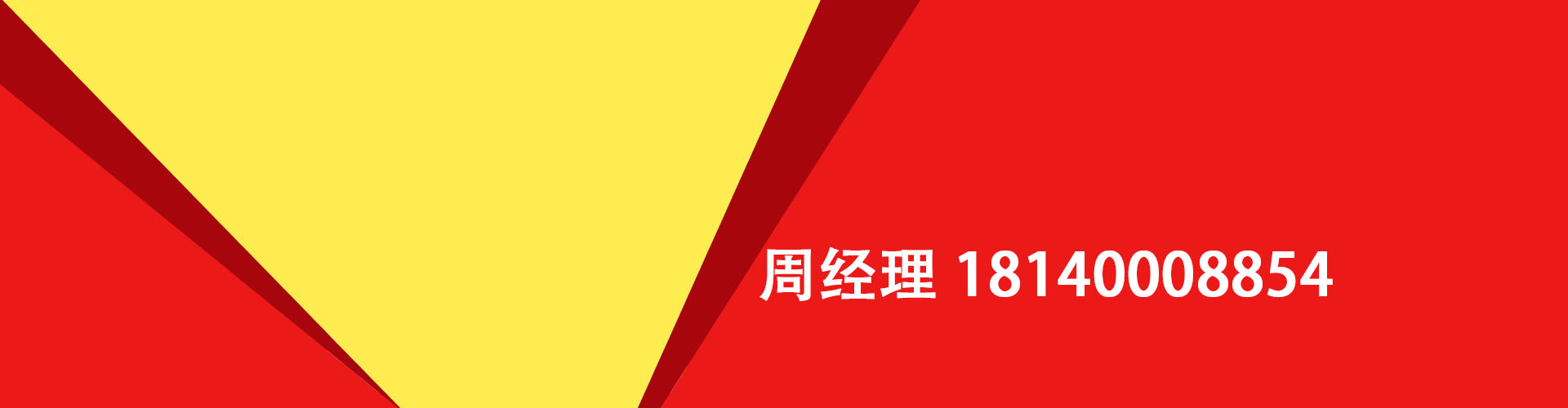 周经理 18140008854